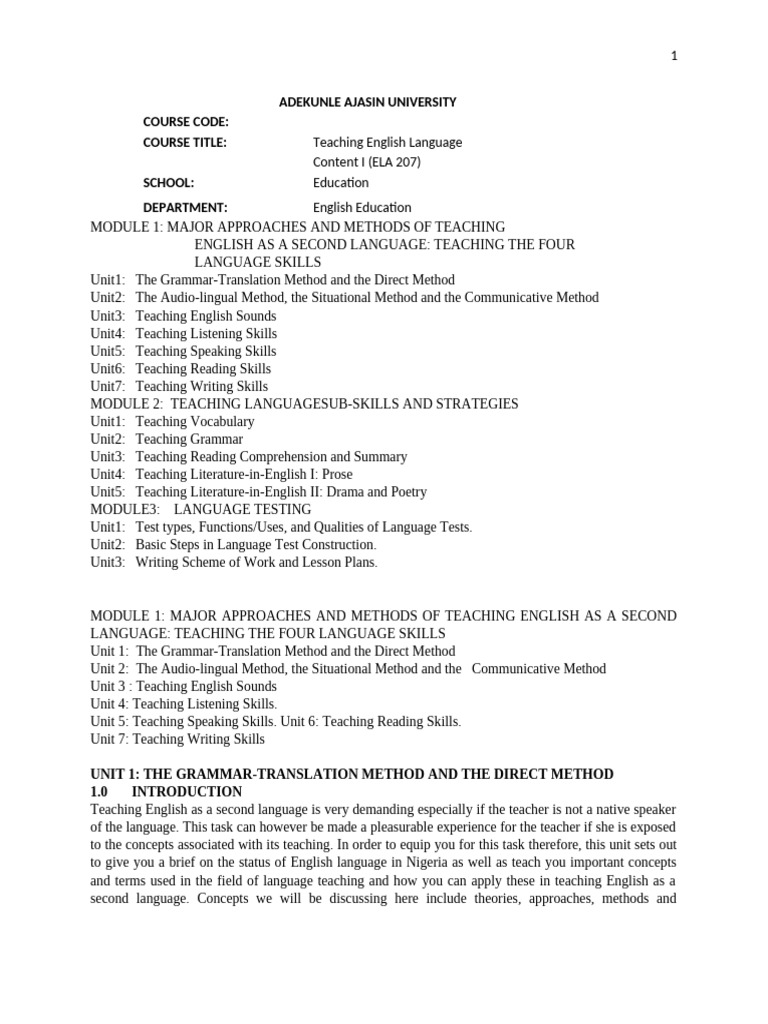 1

ADEKUNLE AJASIN UNIVERSITY

COURSE CODE:

COURSE TITLE: Teaching English Language Content I (ELA 207)

SCHOOL: Education

DEPARTMENT: English Education

MODULE 1: MAJOR APPROACHES AND METHODS OF TEACHING ENGLISH AS A SECOND LANGUAGE: TEACHING THE FOUR LANGUAGE SKILLS
Unit1: The Grammar-Translation Method and the Direct Method
Unit2: The Audio-lingual Method, the Situational Method and the Communicative Method
Unit3: Teaching English Sounds
Unit4: Teaching Listening Skills
Unit5: Teaching Speaking Skills
Unit6: Teaching Reading Skills
Unit7: Teaching Writing Skills
MODULE 2: TEACHING LANGUAGESUB-SKILLS AND STRATEGIES
Unit1: Teaching Vocabulary
Unit2: Teaching Grammar
Unit3: Teaching Reading Comprehension and Summary
Unit4: Teaching Literature-in-English I: Prose
Unit5: Teaching Literature-in-English II: Drama and Poetry
MODULE3: LANGUAGE TESTING
Unit1: Test types, Functions/Uses, and Qualities of Language Tests.
Unit2: Basic Steps in Language Test Construction.
Unit3: Writing Scheme of Work and Lesson Plans.

MODULE 1: MAJOR APPROACHES AND METHODS OF TEACHING ENGLISH AS A SECOND LANGUAGE: TEACHING THE FOUR LANGUAGE SKILLS
Unit 1: The Grammar-Translation Method and the Direct Method
Unit 2: The Audio-lingual Method, the Situational Method and the Communicative Method
Unit 3 : Teaching English Sounds
Unit 4: Teaching Listening Skills.
Unit 5: Teaching Speaking Skills. Unit 6: Teaching Reading Skills.
Unit 7: Teaching Writing Skills

UNIT 1: THE GRAMMAR-TRANSLATION METHOD AND THE DIRECT METHOD
1.0 INTRODUCTION

Teaching English as a second language is very demanding especially if the teacher is not a native speaker of the language. This task can however be made a pleasurable experience for the teacher if she is exposed to the concepts associated with its teaching. In order to equip you for this task therefore, this unit sets out to give you a brief on the status of English language in Nigeria as well as teach you important concepts and terms used in the field of language teaching and how you can apply these in teaching English as a second language. Concepts we will be discussing here include theories, approaches, methods and